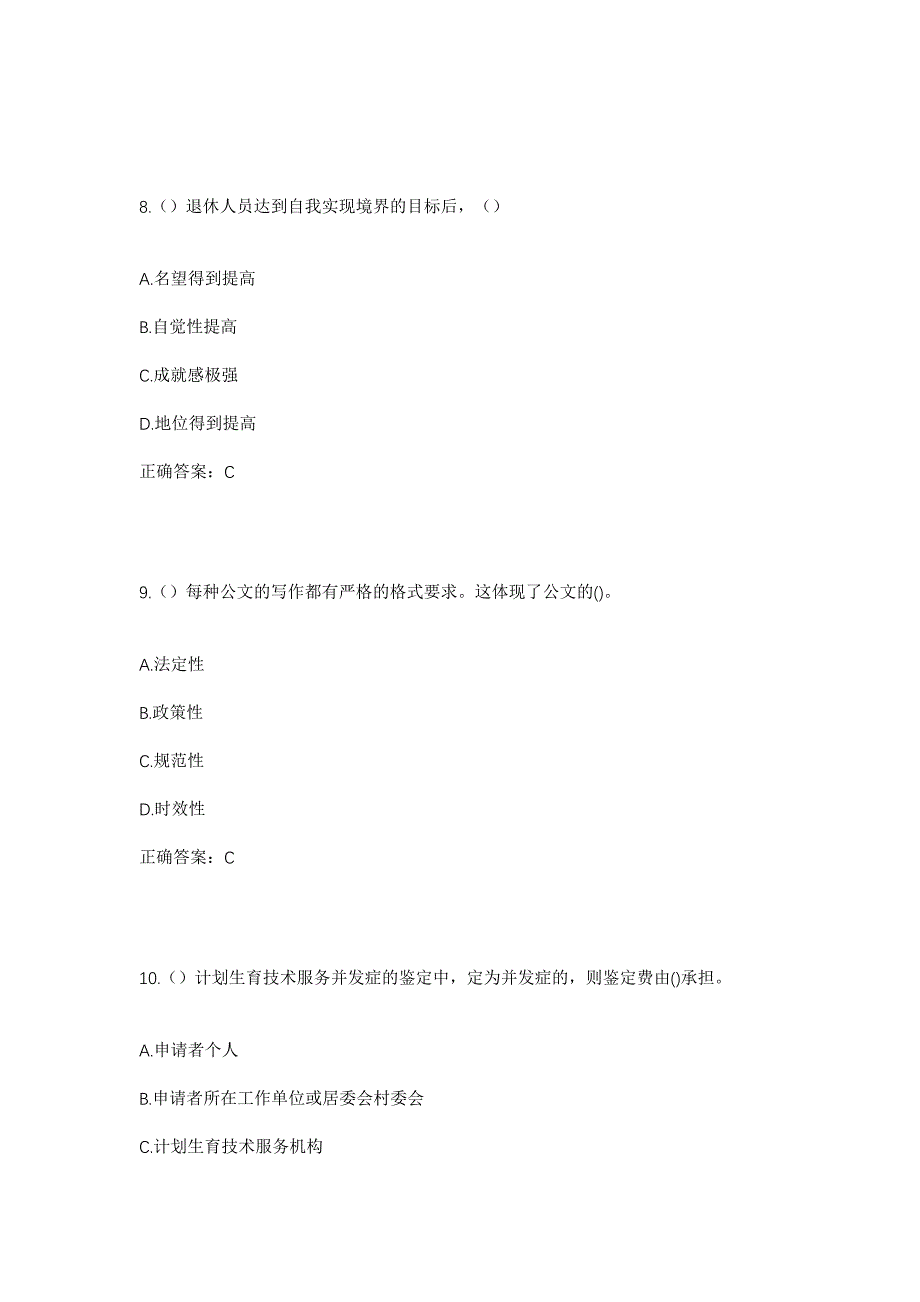 8.（）退休人员达到自我实现境界的目标后，（）

A.名望得到提高

B.自觉性提高

C.成就感极强

D.地位得到提高

正确答案：C

9.（）每种公文的写作都有严格的格式要求。这体现了公文的()。

A.法定性

B.政策性

C.规范性

D.时效性

正确答案：C

10.（）计划生育技术服务并发症的鉴定中，定为并发症的，则鉴定费由()承担。

A.申请者个人

B.申请者所在工作单位或居委会村委会

C.计划生育技术服务机构